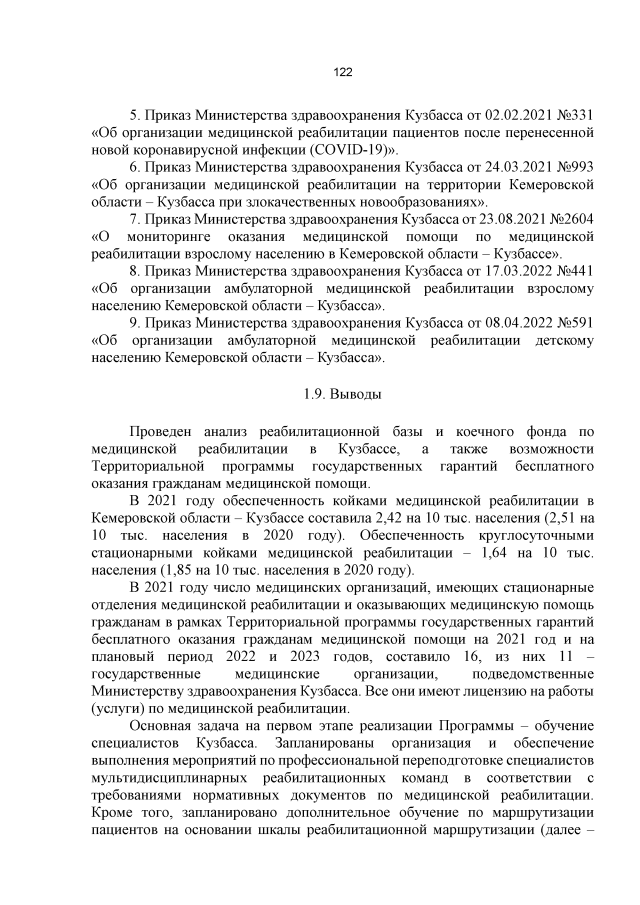 122

5. Приказ Министерства здравоохранения Кузбасса от 02.02.2021 №331 «Об организации медицинской реабилитации пациентов после перенесенной новой коронавирусной инфекции (COVID-19)».

6. Приказ Министерства здравоохранения Кузбасса от 24.03.2021 №993 «Об организации медицинской реабилитации на территории Кемеровской области – Кузбасса при злокачественных новообразованиях».

7. Приказ Министерства здравоохранения Кузбасса от 23.08.2021 №2604 «О мониторинге оказания медицинской помощи по медицинской реабилитации взрослому населению в Кемеровской области – Кузбассе».

8. Приказ Министерства здравоохранения Кузбасса от 17.03.2022 №441 «Об организации амбулаторной медицинской реабилитации взрослому населению Кемеровской области – Кузбасса».

9. Приказ Министерства здравоохранения Кузбасса от 08.04.2022 №591 «Об организации амбулаторной медицинской реабилитации детскому населению Кемеровской области – Кузбасса».

1.9. Выводы

Проведен анализ реабилитационной базы и коечного фонда по медицинской реабилитации в Кузбассе, а также возможности Территориальной программы государственных гарантий бесплатного оказания гражданам медицинской помощи.

В 2021 году обеспеченность койками медицинской реабилитации в Кемеровской области – Кузбассе составила 2,42 на 10 тыс. населения (2,51 на 10 тыс. населения в 2020 году). Обеспеченность круглосуточными стационарными койками медицинской реабилитации – 1,64 на 10 тыс. населения (1,85 на 10 тыс. населения в 2020 году).

В 2021 году число медицинских организаций, имеющих стационарные отделения медицинской реабилитации и оказывающих медицинскую помощь гражданам в рамках Территориальной программы государственных гарантий бесплатного оказания гражданам медицинской помощи на 2021 год и на плановый период 2022 и 2023 годов, составило 16, из них 11 – государственные медицинские организации, подведомственные Министерству здравоохранения Кузбасса. Все они имеют лицензию на работы (услуги) по медицинской реабилитации.

Основная задача на первом этапе реализации Программы – обучение специалистов Кузбасса. Запланированы организация и обеспечение выполнения мероприятий по профессиональной переподготовке специалистов мультидисциплинарных реабилитационных команд в соответствии с требованиями нормативных документов по медицинской реабилитации. Кроме того, запланировано дополнительное обучение по маршрутизации пациентов на основании шкалы реабилитационной маршрутизации (далее –